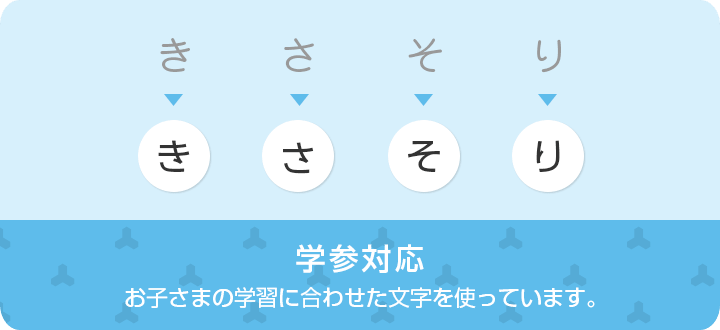 き さ そ り

き さ そ り

学参対応

お子さまの学習に合わせた文字を使っています。